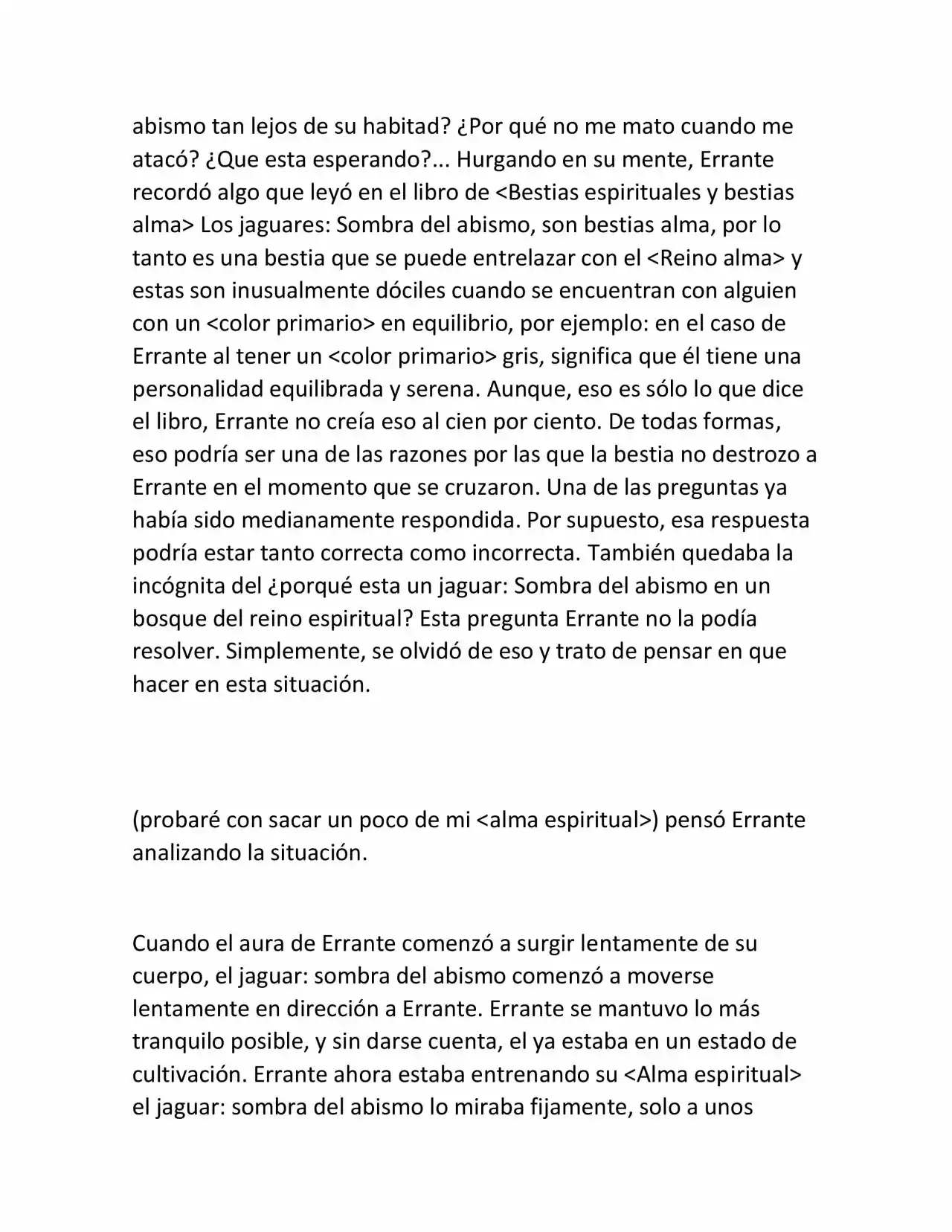 abismo tan lejos de su habitad? ¿Por qué no me mato cuando me atacó? ¿Que esta esperando?... Hurgando en su mente, Errante recordó algo que leyó en el libro de <Bestias espirituales y bestias alma> Los jaguares: Sombra del abismo, son bestias alma, por lo tanto es una bestia que se puede entrelazar con el <Reino alma> y estas son inusualmente dóciles cuando se encuentran con alguien con un <color primario> en equilibrio, por ejemplo: en el caso de Errante al tener un <color primario> gris, significa que él tiene una personalidad equilibrada y serena. Aunque, eso es sólo lo que dice el libro, Errante no creía eso al cien por ciento. De todas formas, eso podría ser una de las razones por las que la bestia no destrozo a Errante en el momento que se cruzaron. Una de las preguntas ya había sido medianamente respondida. Por supuesto, esa respuesta podría estar tanto correcta como incorrecta. También quedaba la incógnita del ¿porqué esta un jaguar: Sombra del abismo en un bosque del reino espiritual? Esta pregunta Errante no la podía resolver. Simplemente, se olvidó de eso y trato de pensar en que hacer en esta situación.

(probaré con sacar un poco de mi <alma espiritual>) pensó Errante analizando la situación.

Cuando el aura de Errante comenzó a surgir lentamente de su cuerpo, el jaguar: sombra del abismo comenzó a moverse lentamente en dirección a Errante. Errante se mantuvo lo más tranquilo posible, y sin darse cuenta, el ya estaba en un estado de cultivación. Errante ahora estaba entrenando su <Alma espiritual> el jaguar: sombra del abismo lo miraba fijamente, solo a unos